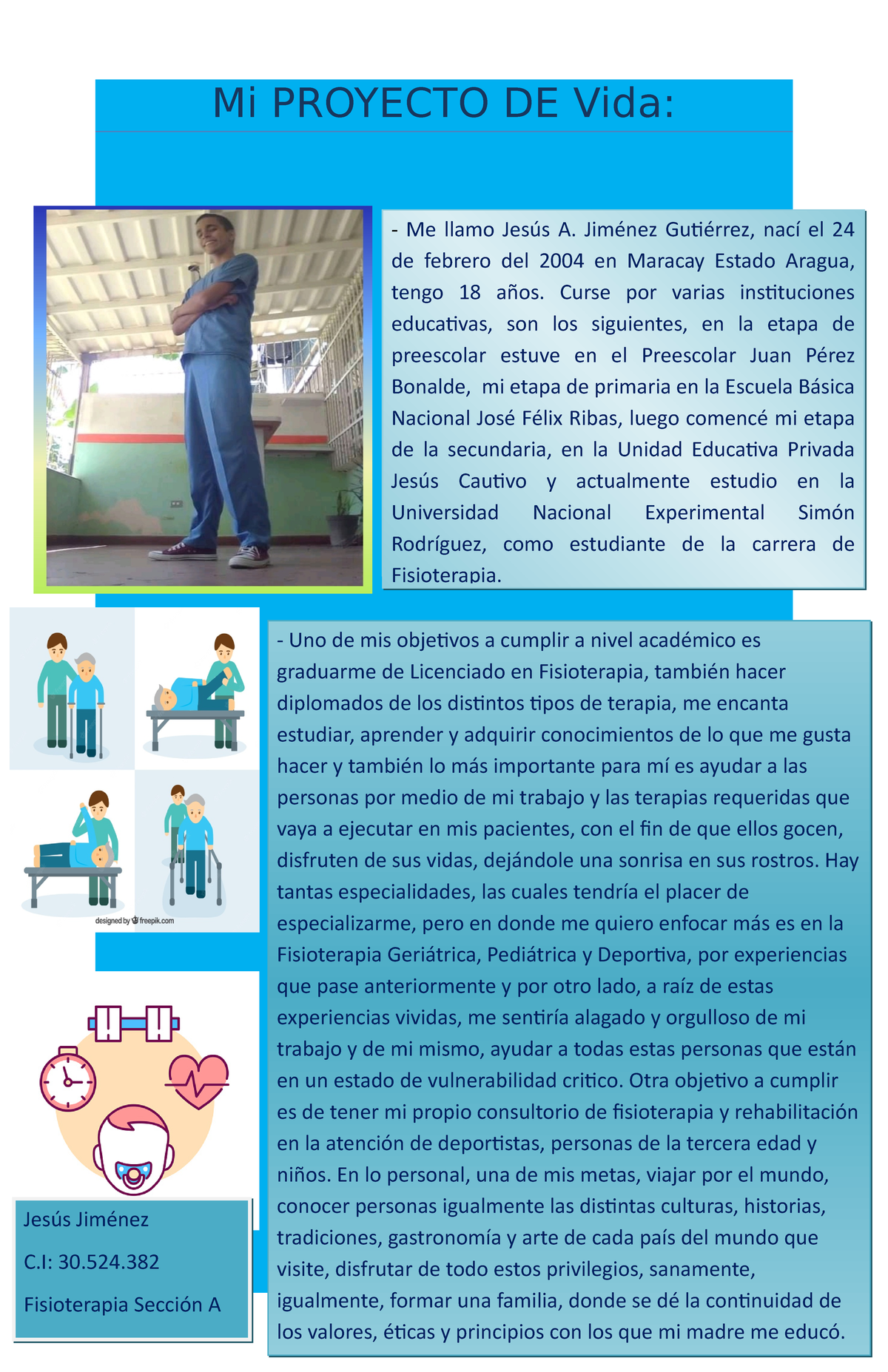 Mi PROYECTO DE Vida:

- Me llamo Jesús A. Jiménez Gutiérrez, nací el 24 de febrero del 2004 en Maracay Estado Aragua, tengo 18 años. Curse por varias instituciones educativas, son los siguientes, en la etapa de preescolar estuve en el Preescolar Juan Pérez Bonalde, mi etapa de primaria en la Escuela Básica Nacional José Félix Ribas, luego comencé mi etapa de la secundaria, en la Unidad Educativa Privada Jesús Cautivo y actualmente estudio en la Universidad Nacional Experimental Simón Rodríguez, como estudiante de la carrera de Fisioterapia.

designed by freepik.com

- Uno de mis objetivos a cumplir a nivel académico es graduarme de Licenciado en Fisioterapia, también hacer diplomados de los distintos tipos de terapia, me encanta estudiar, aprender y adquirir conocimientos de lo que me gusta hacer y también lo más importante para mí es ayudar a las personas por medio de mi trabajo y las terapias requeridas que vaya a ejecutar en mis pacientes, con el fin de que ellos gocen, disfruten de sus vidas, dejándole una sonrisa en sus rostros. Hay tantas especialidades, las cuales tendría el placer de especializarme, pero en donde me quiero enfocar más es en la Fisioterapia Geriátrica, Pediátrica y Deportiva, por experiencias que pase anteriormente y por otro lado, a raíz de estas experiencias vividas, me sentiría alagado y orgulloso de mi trabajo y de mi mismo, ayudar a todas estas personas que están en un estado de vulnerabilidad critico. Otra objetivo a cumplir es de tener mi propio consultorio de fisioterapia y rehabilitación en la atención de deportistas, personas de la tercera edad y niños. En lo personal, una de mis metas, viajar por el mundo, conocer personas igualmente las distintas culturas, historias, tradiciones, gastronomía y arte de cada país del mundo que visite, disfrutar de todo estos privilegios, sanamente, igualmente, formar una familia, donde se dé la continuidad de los valores, éticas y principios con los que mi madre me educó.

Jesús Jiménez

C.I: 30.524.382

Fisioterapia Sección A